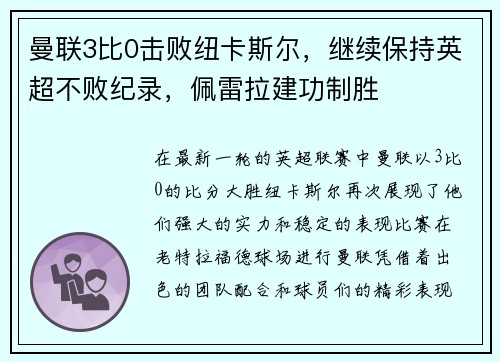 曼联3比0击败纽卡斯尔，继续保持英超不败纪录，佩雷拉建功制胜

在最新一轮的英超联赛中曼联以3比0的比分大胜纽卡斯尔再次展现了他们强大的实力和稳定的表现比赛在老特拉福德球场进行曼联凭借着出色的团队配合和球员们的精彩表现